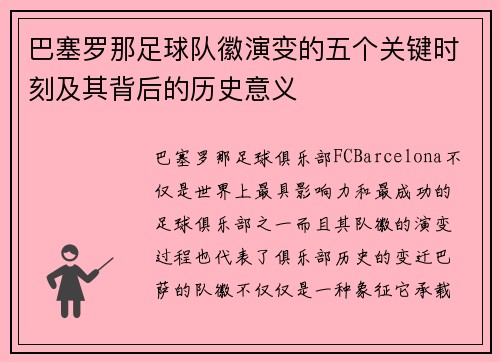 巴塞罗那足球队徽演变的五个关键时刻及其背后的历史意义

巴塞罗那足球俱乐部FCBarcelona不仅是世界上最具影响力和最成功的足球俱乐部之一而且其队徽的演变过程也代表了俱乐部历史的变迁巴萨的队徽不仅仅是一种象征它承载